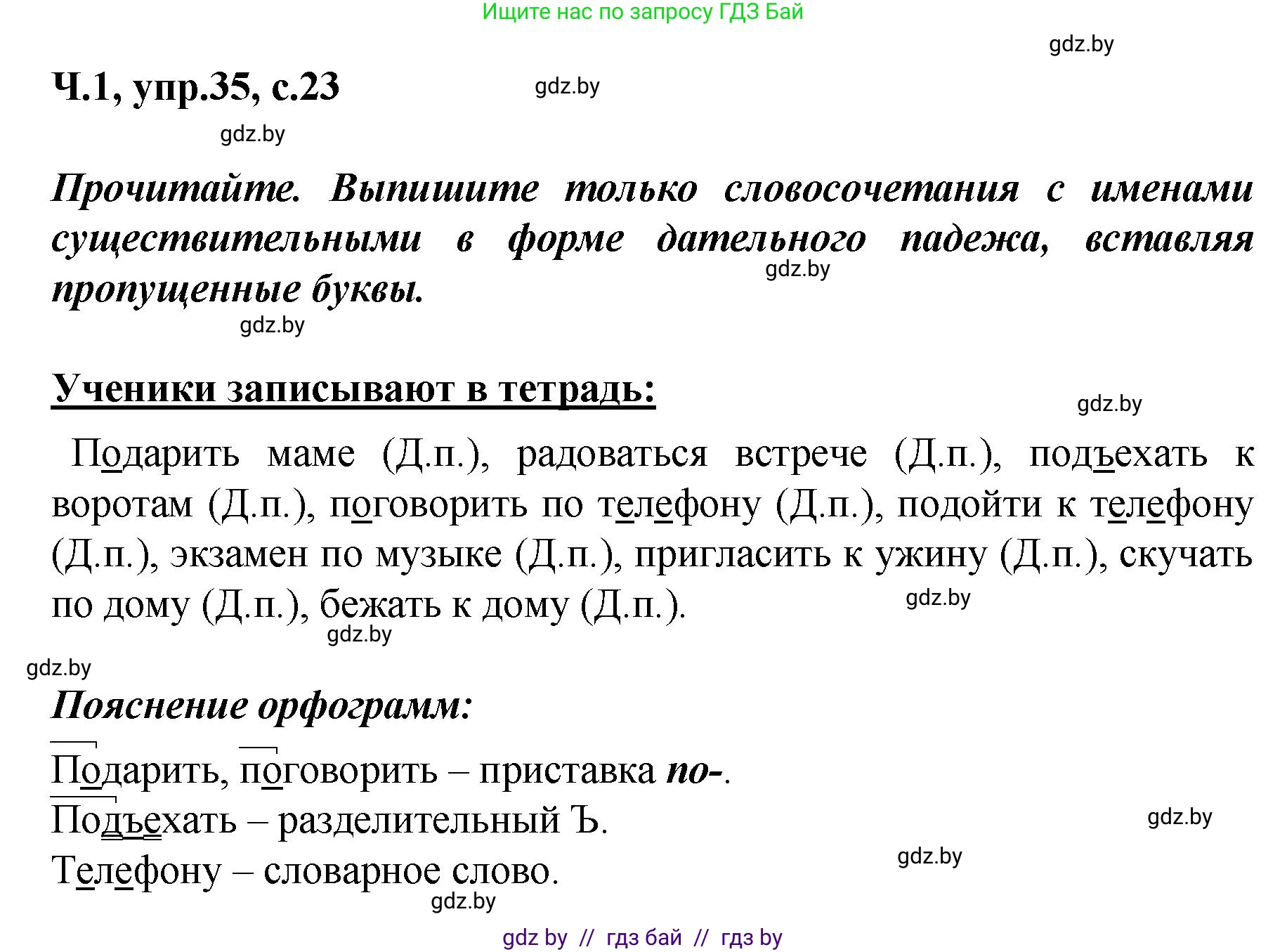 Ищите нас по запросу ГДЗ Бай

gdz.by

Ч.1, упр.35, с.23

gdz.by

gdz.by

Прочитайте. Выпишите только словосочетания с именами существительными в форме дательного падежа, вставляя пропущенные буквы.

gdz.by

gdz.by

Ученики записывают в тетрадь:

gdz.by

Подарить маме (Д.п.), радоваться встрече (Д.п.), подъехать к воротам (Д.п.), поговорить по телефону (Д.п.), подойти к телефону (Д.п.), экзамен по музыке (Д.п.), пригласить к ужину (Д.п.), скучать по дому (Д.п.), бежать к дому (Д.п.).

gdz.by

gdz.by

gdz.by

Пояснение орфограмм:

Подарить, поговорить – приставка по-.

Подъехать – разделительный Ъ.

gdz.by

Телефону – словарное слово.

gdz.by

gdz.by

gdz by // гдз бай // гдз by